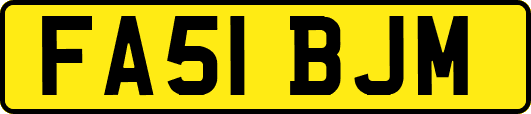 FA51 BJM